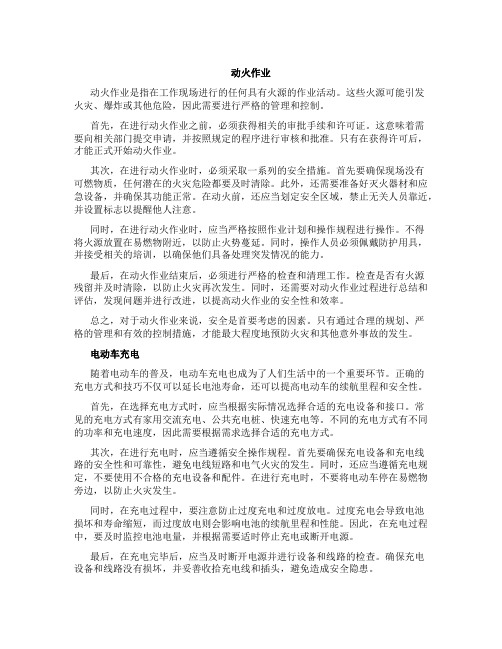 动火作业

动火作业是指在工作现场进行的任何具有火源的作业活动。这些火源可能引发火灾、爆炸或其他危险，因此需要进行严格的管理和控制。

首先，在进行动火作业之前，必须获得相关的审批手续和许可证。这意味着需要向相关部门提交申请，并按照规定的程序进行审核和批准。只有在获得许可后，才能正式开始动火作业。

其次，在进行动火作业时，必须采取一系列的安全措施。首先要确保现场没有可燃物质，任何潜在的火灾危险都要及时清除。此外，还需要准备好灭火器材和应急设备，并确保其功能正常。在动火前，还应当划定安全区域，禁止无关人员靠近，并设置标志以提醒他人注意。

同时，在进行动火作业时，应当严格按照作业计划和操作规程进行操作。不得将火源放置在易燃物附近，以防止火势蔓延。同时，操作人员必须佩戴防护用具，并接受相关的培训，以确保他们具备处理突发情况的能力。

最后，在动火作业结束后，必须进行严格的检查和清理工作。检查是否有火源残留并及时清除，以防止火灾再次发生。同时，还需要对动火作业过程进行总结和评估，发现问题并进行改进，以提高动火作业的安全性和效率。

总之，对于动火作业来说，安全是首要考虑的因素。只有通过合理的规划、严格的管理和有效的控制措施，才能最大程度地预防火灾和其他意外事故的发生。

电动车充电

随着电动车的普及，电动车充电也成为了人们生活中的一个重要环节。正确的充电方式和技巧不仅可以延长电池寿命，还可以提高电动车的续航里程和安全性。

首先，在选择充电方式时，应当根据实际情况选择合适的充电设备和接口。常见的充电方式有家用交流充电、公共充电桩、快速充电等。不同的充电方式有不同的功率和充电速度，因此需要根据需求选择合适的充电方式。

其次，在进行充电时，应当遵循安全操作规程。首先要确保充电设备和充电线路的安全性和可靠性，避免电线短路和电气火灾的发生。同时，还应当遵循充电规定，不要使用不合格的充电设备和配件。在进行充电时，不要将电动车停在易燃物旁边，以防止火灾发生。

同时，在充电过程中，要注意防止过度充电和过度放电。过度充电会导致电池损坏和寿命缩短，而过度放电则会影响电池的续航里程和性能。因此，在充电过程中，要及时监控电池电量，并根据需要适时停止充电或断开电源。

最后，在充电完毕后，应当及时断开电源并进行设备和线路的检查。确保充电设备和线路没有损坏，并妥善收拾充电线和插头，避免造成安全隐患。